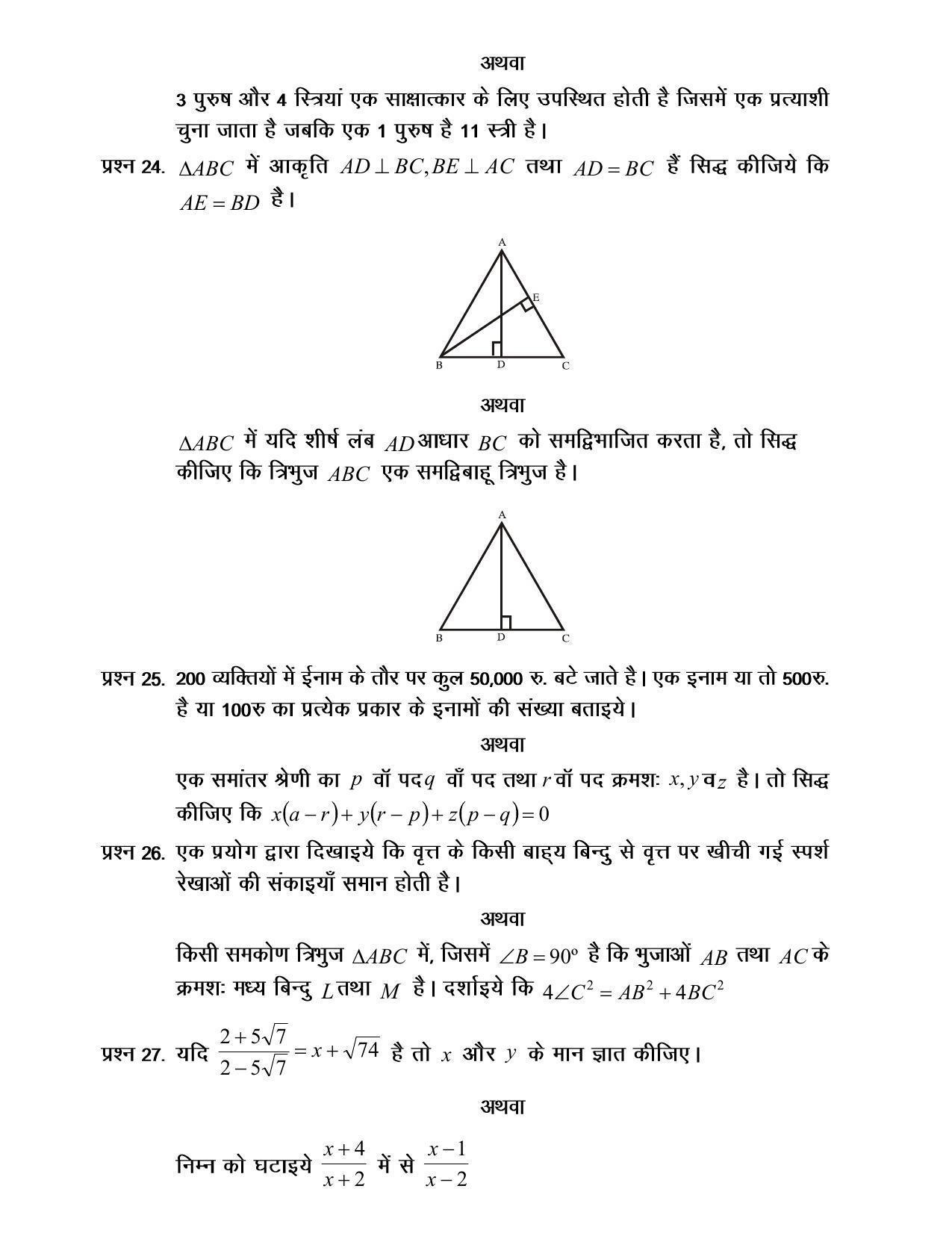 अथवा

3 पुरुष और 4 स्त्रियां एक साक्षात्कार के लिए उपस्थित होती है जिसमें एक प्रत्याशी चुना जाता है जबकि एक 1 पुरुष है 11 स्त्री है।

प्रश्न 24. $\Delta ABC$ में आकृति $AD \perp BC, BE \perp AC$ तथा $AD = BC$ हैं सिद्ध कीजिये कि $AE = BD$ है।

A
E
B
D
C

अथवा

$\Delta ABC$ में यदि शीर्ष लंब $AD$ आधार $BC$ को समद्विभाजित करता है, तो सिद्ध कीजिए कि त्रिभुज $ABC$ एक समद्विबाहू त्रिभुज है।

A
B
D
C

प्रश्न 25. 200 व्यक्तियों में ईनाम के तौर पर कुल 50,000 रु. बटे जाते है। एक इनाम या तो 500रु. है या 100रु का प्रत्येक प्रकार के इनामों की संख्या बताइये।

अथवा

एक समांतर श्रेणी का $p$ वॉ पद $q$ वाँ पद तथा $r$ वॉ पद क्रमशः $x, y$ व $z$ है। तो सिद्ध कीजिए कि $x(a-r)+y(r-p)+z(p-q)=0$

प्रश्न 26. एक प्रयोग द्वारा दिखाइये कि वृत्त के किसी बाह्य बिन्दु से वृत्त पर खीची गई स्पर्श रेखाओं की संकाइयाँ समान होती है।

अथवा

किसी समकोण त्रिभुज $\Delta ABC$ में, जिसमें $\angle B = 90^o$ है कि भुजाओं $AB$ तथा $AC$ के क्रमशः मध्य बिन्दु $L$ तथा $M$ है। दर्शाइये कि $4\angle C^2 = AB^2 + 4BC^2$

प्रश्न 27. यदि $\frac{2+5\sqrt{7}}{2-5\sqrt{7}} = x + \sqrt{74}$ है तो $x$ और $y$ के मान ज्ञात कीजिए।

अथवा

निम्न को घटाइये $\frac{x+4}{x+2}$ में से $\frac{x-1}{x-2}$